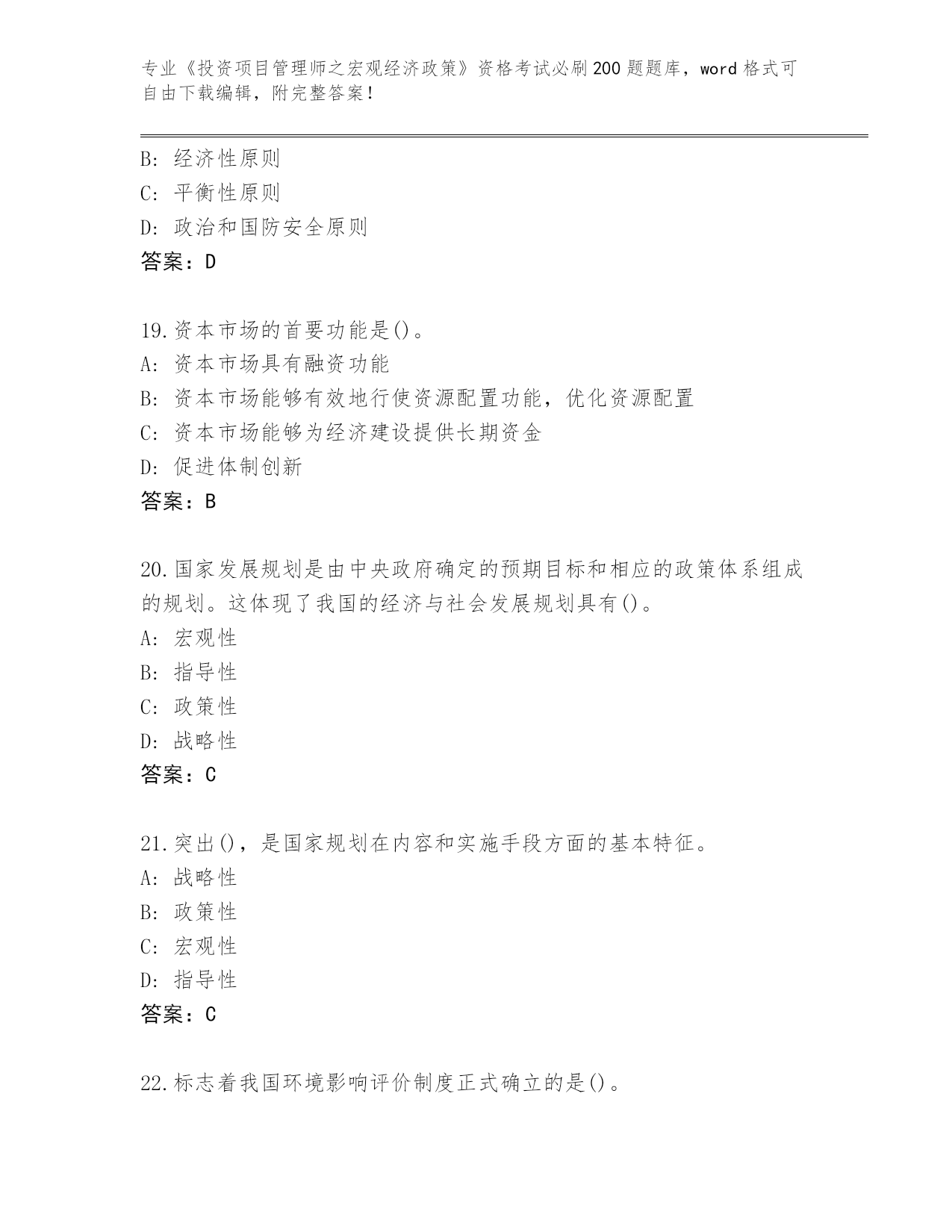 专业《投资项目管理师之宏观经济政策》资格考试必刷200题题库，word格式可自由下载编辑，附完整答案！

B: 经济性原则
C: 平衡性原则
D: 政治和国防安全原则
答案：D

19.资本市场的首要功能是()。
A: 资本市场具有融资功能
B: 资本市场能够有效地行使资源配置功能，优化资源配置
C: 资本市场能够为经济建设提供长期资金
D: 促进体制创新
答案：B

20.国家发展规划是由中央政府确定的预期目标和相应的政策体系组成的规划。这体现了我国的经济与社会发展规划具有()。
A: 宏观性
B: 指导性
C: 政策性
D: 战略性
答案：C

21.突出()，是国家规划在内容和实施手段方面的基本特征。
A: 战略性
B: 政策性
C: 宏观性
D: 指导性
答案：C

22.标志着我国环境影响评价制度正式确立的是()。